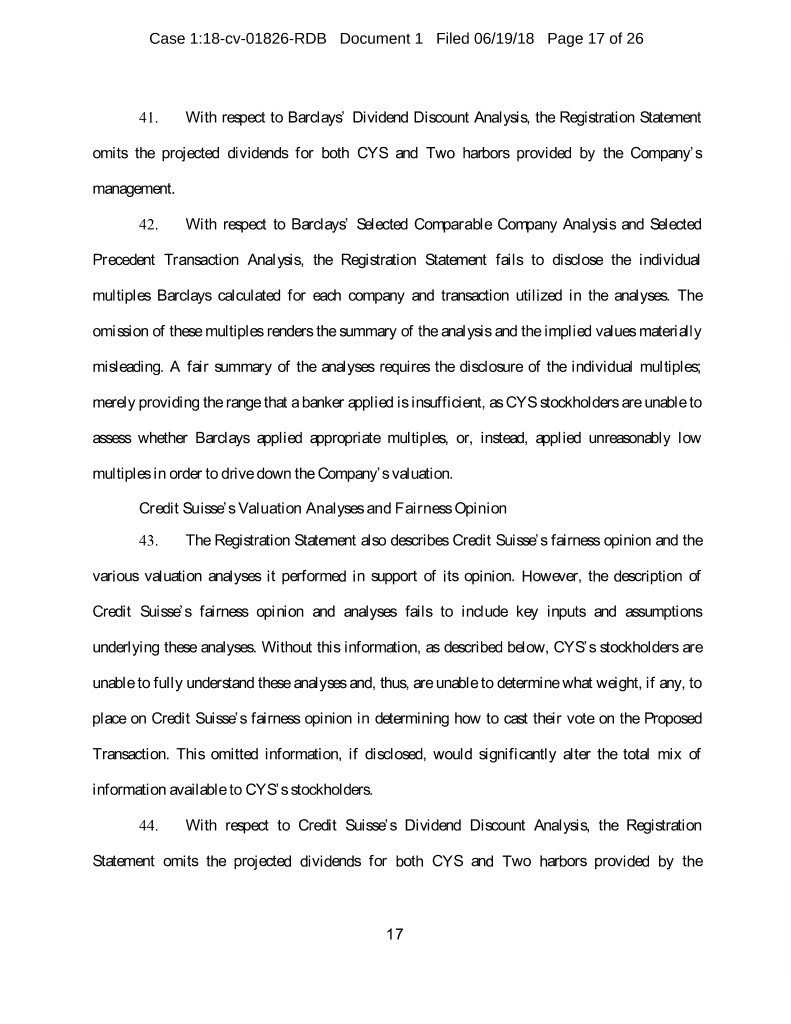 Case 1:18-cv-01826-RDB Document 1 Filed 06/19/18 Page 17 of 26

41. With respect to Barclays' Dividend Discount Analysis, the Registration Statement omits the projected dividends for both CYS and Two harbors provided by the Company's management.

42. With respect to Barclays' Selected Comparable Company Analysis and Selected Precedent Transaction Analysis, the Registration Statement fails to disclose the individual multiples Barclays calculated for each company and transaction utilized in the analyses. The omission of these multiples renders the summary of the analysis and the implied values materially misleading. A fair summary of the analyses requires the disclosure of the individual multiples; merely providing the range that a banker applied is insufficient, as CYS stockholders are unable to assess whether Barclays applied appropriate multiples, or, instead, applied unreasonably low multiples in order to drive down the Company's valuation.

Credit Suisse's Valuation Analyses and Fairness Opinion

43. The Registration Statement also describes Credit Suisse's fairness opinion and the various valuation analyses it performed in support of its opinion. However, the description of Credit Suisse's fairness opinion and analyses fails to include key inputs and assumptions underlying these analyses. Without this information, as described below, CYS's stockholders are unable to fully understand these analyses and, thus, are unable to determine what weight, if any, to place on Credit Suisse's fairness opinion in determining how to cast their vote on the Proposed Transaction. This omitted information, if disclosed, would significantly alter the total mix of information available to CYS's stockholders.

44. With respect to Credit Suisse's Dividend Discount Analysis, the Registration Statement omits the projected dividends for both CYS and Two harbors provided by the

17